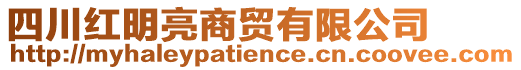 四川红明亮商贸有限公司
http://myhaleypatience.cn.coovee.com